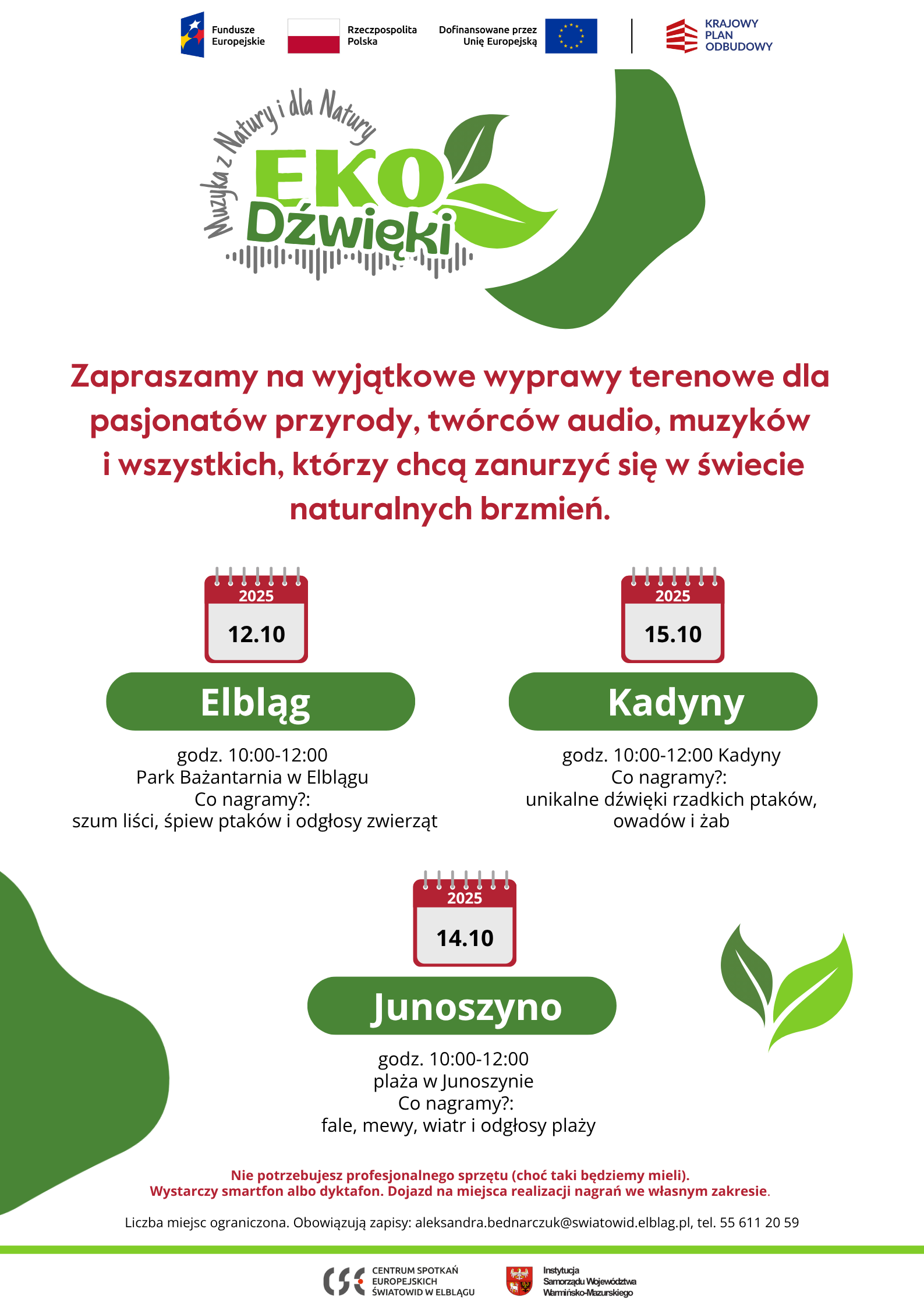 Fundusze Europejskie

Rzeczpospolita Polska

Dofinansowane przez Unię Europejską

KRAJOWY PLAN ODBUDOWY

Muzyka z Natury i dla Natury

EKO Dźwięki

Zapraszamy na wyjątkowe wyprawy terenowe dla pasjonatów przyrody, twórców audio, muzyków i wszystkich, którzy chcą zanurzyć się w świecie naturalnych brzmień.

2025
12.10

Elbląg

godz. 10:00-12:00
Park Bażantarnia w Elblągu
Co nagramy?:
szum liści, śpiew ptaków i odgłosy zwierząt

2025
15.10

Kadyny

godz. 10:00-12:00 Kadyny
Co nagramy?:
unikalne dźwięki rzadkich ptaków, owadów i żab

2025
14.10

Junoszyno

godz. 10:00-12:00
plaża w Junoszynie
Co nagramy?:
fale, mewy, wiatr i odgłosy plaży

Nie potrzebujesz profesjonalnego sprzętu (choć taki będziemy mieli).
Wystarczy smartfon albo dyktafon. Dojazd na miejsca realizacji nagrań we własnym zakresie.

Liczba miejsc ograniczona. Obowiązują zapisy: aleksandra.bednarczuk@swiatowid.elblag.pl, tel. 55 611 20 59

CSE CENTRUM SPOTKAŃ EUROPEJSKICH ŚWIATOWID W ELBLĄGU

Instytucja Samorządu Województwa Warmińsko-Mazurskiego